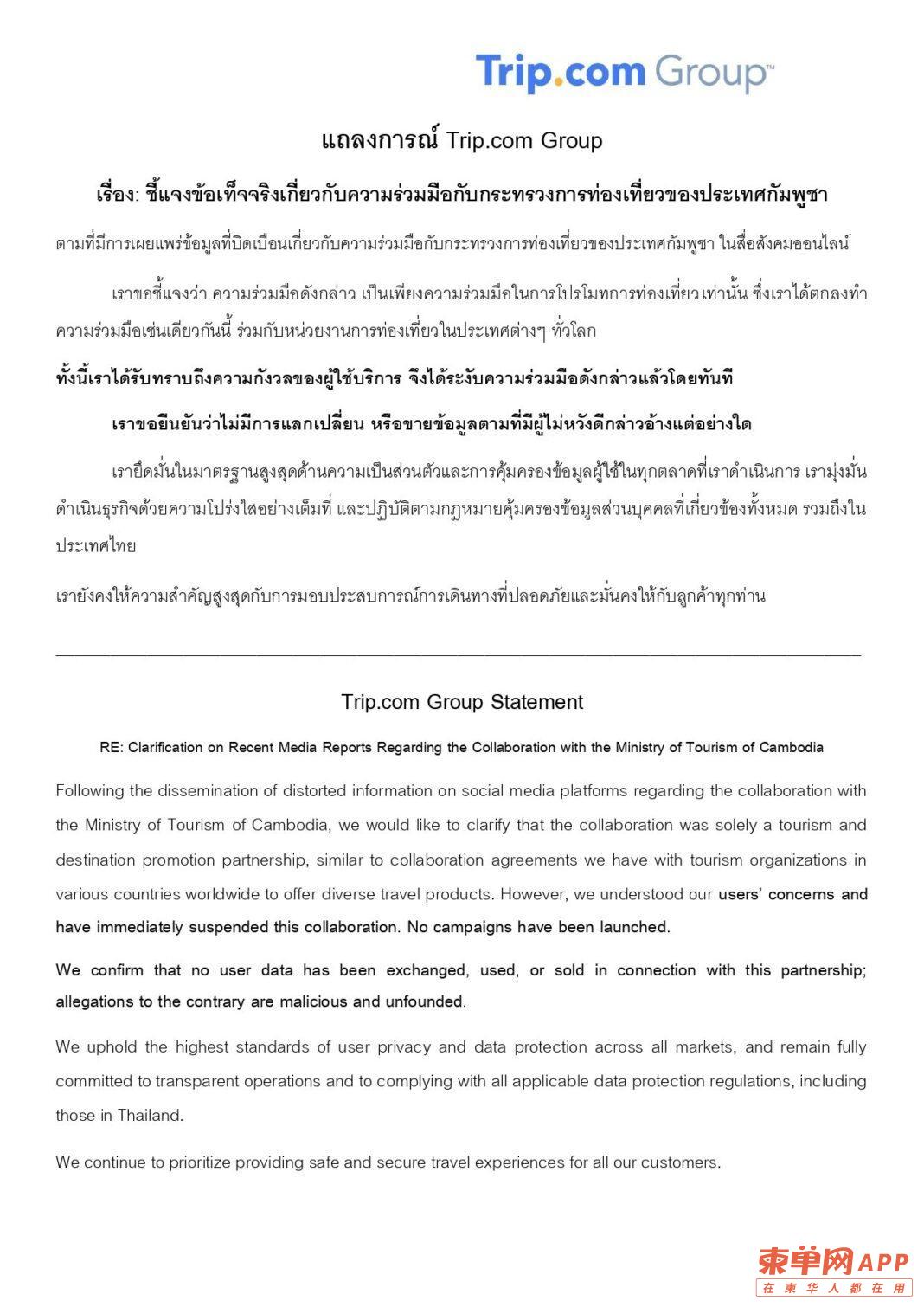 Trip.com Group™

แถลงการณ์ Trip.com Group

เรื่อง: ชี้แจงข้อเท็จจริงเกี่ยวกับความร่วมมือกับกระทรวงการท่องเที่ยวของประเทศกัมพูชา

ตามที่มีการเผยแพร่ข้อมูลที่บิดเบือนเกี่ยวกับความร่วมมือกับกระทรวงการท่องเที่ยวของประเทศกัมพูชา ในสื่อสังคมออนไลน์

เราขอชี้แจงว่า ความร่วมมือดังกล่าว เป็นเพียงความร่วมมือในการโปรโมทการท่องเที่ยว เท่านั้น ซึ่งเราได้ตกลงทำความร่วมมือเช่นเดียวกันนี้ ร่วมกับหน่วยงานการท่องเที่ยวในประเทศต่างๆ ทั่วโลก

ทั้งนี้เราได้รับทราบถึงความกังวลของผู้ใช้บริการ จึงได้ระงับความร่วมมือดังกล่าวแล้วโดยทันที

เราขอยืนยันว่าไม่มีการแลกเปลี่ยน หรือขายข้อมูลตามที่มีผู้ไม่หวังดีกล่าวอ้างแต่อย่างใด

เรายึดมั่นในมาตรฐานสูงสุดด้านความเป็นส่วนตัวและการคุ้มครองข้อมูลผู้ใช้ในทุกตลาดที่เราดำเนินการ เรามุ่งมั่นดำเนินธุรกิจด้วยความโปร่งใสอย่างเต็มที่ และปฏิบัติตามกฎหมายคุ้มครองข้อมูลส่วนบุคคลที่เกี่ยวข้องทั้งหมด รวมถึงในประเทศไทย

เรายังคงให้ความสำคัญสูงสุดกับการมอบประสบการณ์การเดินทางที่ปลอดภัยและมั่นคงให้กับลูกค้าทุกท่าน

Trip.com Group Statement

RE: Clarification on Recent Media Reports Regarding the Collaboration with the Ministry of Tourism of Cambodia

Following the dissemination of distorted information on social media platforms regarding the collaboration with the Ministry of Tourism of Cambodia, we would like to clarify that the collaboration was solely a tourism and destination promotion partnership, similar to collaboration agreements we have with tourism organizations in various countries worldwide to offer diverse travel products. However, we understood our users' concerns and have immediately suspended this collaboration. No campaigns have been launched.

We confirm that no user data has been exchanged, used, or sold in connection with this partnership; allegations to the contrary are malicious and unfounded.

We uphold the highest standards of user privacy and data protection across all markets, and remain fully committed to transparent operations and to complying with all applicable data protection regulations, including those in Thailand.

We continue to prioritize providing safe and secure travel experiences for all our customers.

柬单网APP
在柬华人都在用